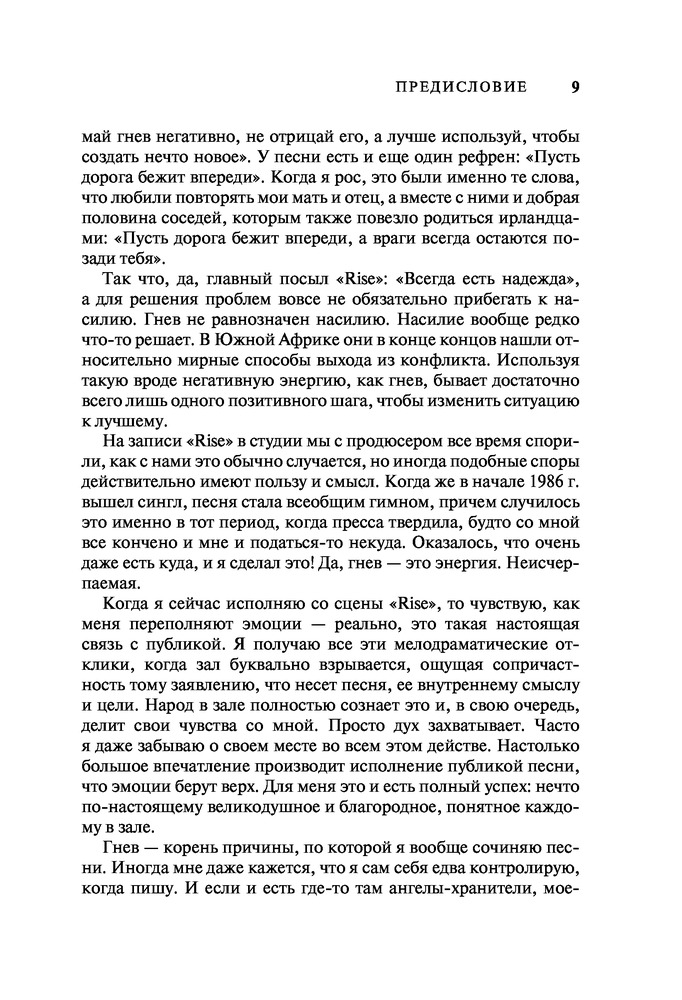 ПРЕДИСЛОВИЕ 9

май гнев негативно, не отрицай его, а лучше используй, чтобы создать нечто новое». У песни есть и еще один рефрен: «Пусть дорога бежит впереди». Когда я рос, это были именно те слова, что любили повторять мои мать и отец, а вместе с ними и добрая половина соседей, которым также повезло родиться ирландцами: «Пусть дорога бежит впереди, а враги всегда остаются позади тебя».

Так что, да, главный посыл «Rise»: «Всегда есть надежда», а для решения проблем вовсе не обязательно прибегать к насилию. Гнев не равнозначен насилию. Насилие вообще редко что-то решает. В Южной Африке они в конце концов нашли относительно мирные способы выхода из конфликта. Используя такую вроде негативную энергию, как гнев, бывает достаточно всего лишь одного позитивного шага, чтобы изменить ситуацию к лучшему.

На записи «Rise» в студии мы с продюсером все время спорили, как с нами это обычно случается, но иногда подобные споры действительно имеют пользу и смысл. Когда же в начале 1986 г. вышел сингл, песня стала всеобщим гимном, причем случилось это именно в тот период, когда пресса твердила, будто со мной все кончено и мне и податься-то некуда. Оказалось, что очень даже есть куда, и я сделал это! Да, гнев — это энергия. Неисчерпаемая.

Когда я сейчас исполняю со сцены «Rise», то чувствую, как меня переполняют эмоции — реально, это такая настоящая связь с публикой. Я получаю все эти мелодраматические отклики, когда зал буквально взрывается, ощущая сопричастность тому заявлению, что несет песня, ее внутреннему смыслу и цели. Народ в зале полностью сознает это и, в свою очередь, делит свои чувства со мной. Просто дух захватывает. Часто я даже забываю о своем месте во всем этом действе. Настолько большое впечатление производит исполнение публикой песни, что эмоции берут верх. Для меня это и есть полный успех: нечто по-настоящему великодушное и благородное, понятное каждому в зале.

Гнев — корень причины, по которой я вообще сочиняю песни. Иногда мне даже кажется, что я сам себя едва контролирую, когда пишу. И если и есть где-то там ангелы-хранители, мое-